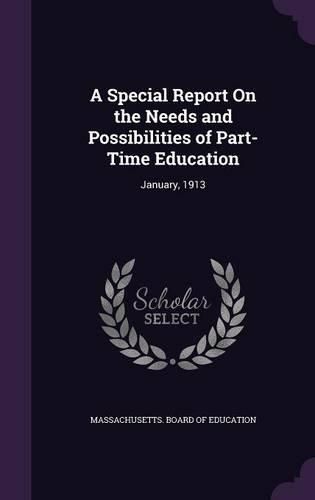 A Special Report On the Needs and Possibilities of Part-Time Education

January, 1913

Scholar SELECT

MASSACHUSETTS. BOARD OF EDUCATION